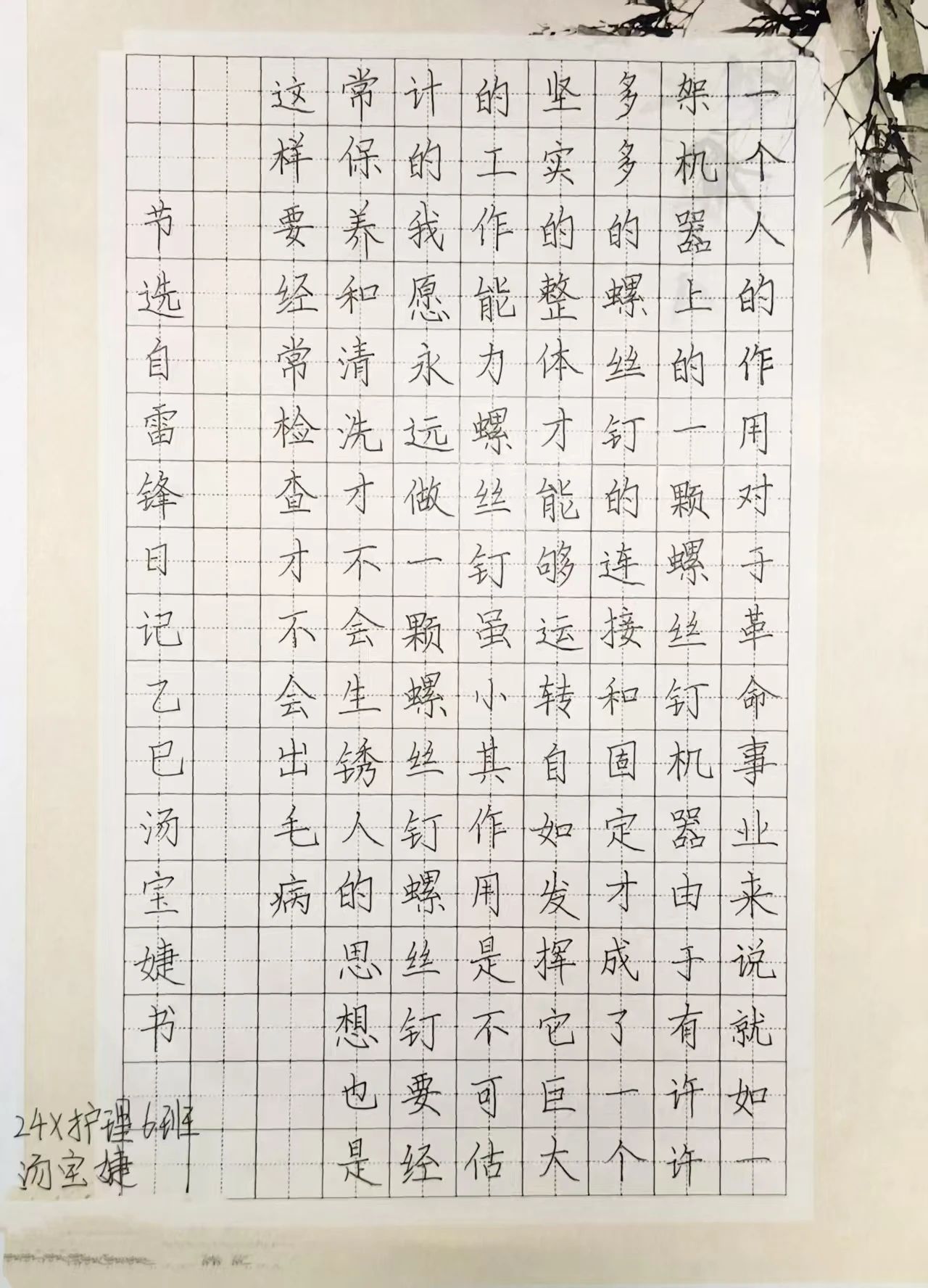 一个人的作用对于革命事业来说就如一架机器上的一颗螺丝钉机器由于有许许多多的螺丝钉的连接和固定才成了一个坚实的整体才能够运转自如发挥它巨大的工作能力螺丝钉虽小其作用是不可估计的我愿永远做一颗螺丝钉螺丝钉要经常保养和清洗才不会生锈人的思想也是这样要经常检查才不会出毛病

节选自雷锋日记乙巳汤宝婕书

24X护理6班
汤宝婕